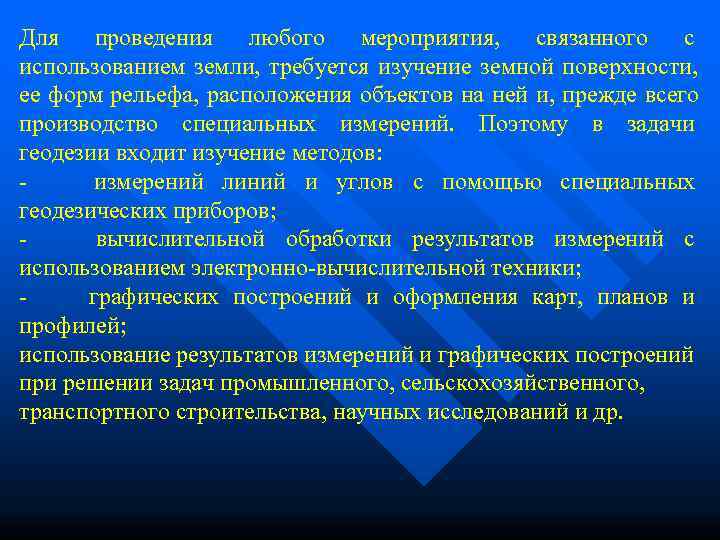 Для проведения любого мероприятия, связанного с использованием земли, требуется изучение земной поверхности, ее форм рельефа, расположения объектов на ней и, прежде всего производство специальных измерений. Поэтому в задачи геодезии входит изучение методов:
- измерений линий и углов с помощью специальных геодезических приборов;
- вычислительной обработки результатов измерений с использованием электронно-вычислительной техники;
- графических построений и оформления карт, планов и профилей;
использование результатов измерений и графических построений при решении задач промышленного, сельскохозяйственного, транспортного строительства, научных исследований и др.